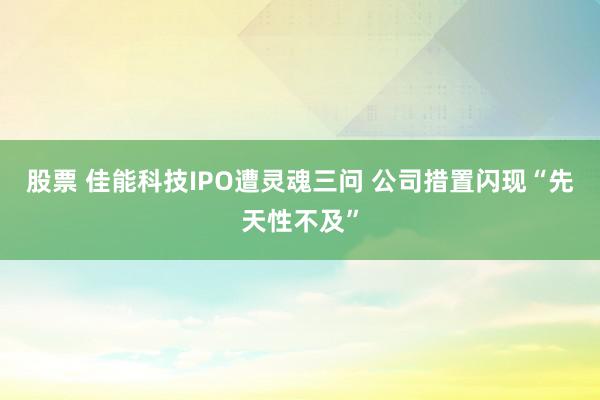 股票 佳能科技IPO遭灵魂三问 公司措置闪现“先天性不及”